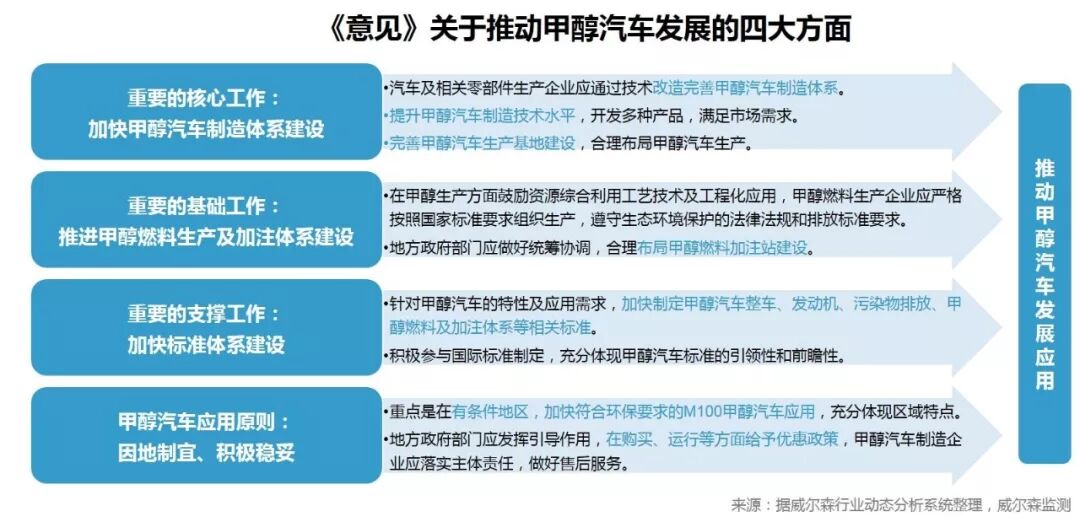 《意见》关于推动甲醇汽车发展的四大方面

重要的核心工作：
加快甲醇汽车制造体系建设

•汽车及相关零部件生产企业应通过技术改造完善甲醇汽车制造体系。
•提升甲醇汽车制造技术水平，开发多种产品，满足市场需求。
•完善甲醇汽车生产基地建设，合理布局甲醇汽车生产。

重要的基础工作：
推进甲醇燃料生产及加注体系建设

•在甲醇生产方面鼓励资源综合利用工艺技术及工程化应用，甲醇燃料生产企业应严格按照国家标准要求组织生产，遵守生态环境保护的法律法规和排放标准要求。
•地方政府部门应做好统筹协调，合理布局甲醇燃料加注站建设。

重要的支撑工作：
加快标准体系建设

•针对甲醇汽车的特性及应用需求，加快制定甲醇汽车整车、发动机、污染物排放、甲醇燃料及加注体系等相关标准。
•积极参与国际标准制定，充分体现甲醇汽车标准的引领性和前瞻性。

甲醇汽车应用原则：
因地制宜、积极稳妥

•重点是在有条件地区，加快符合环保要求的M100甲醇汽车应用，充分体现区域特点。
•地方政府部门应发挥引导作用，在购买、运行等方面给予优惠政策，甲醇汽车制造企业应落实主体责任，做好售后服务。

推动甲醇汽车发展应用

来源：据威尔森行业动态分析系统整理，威尔森监测